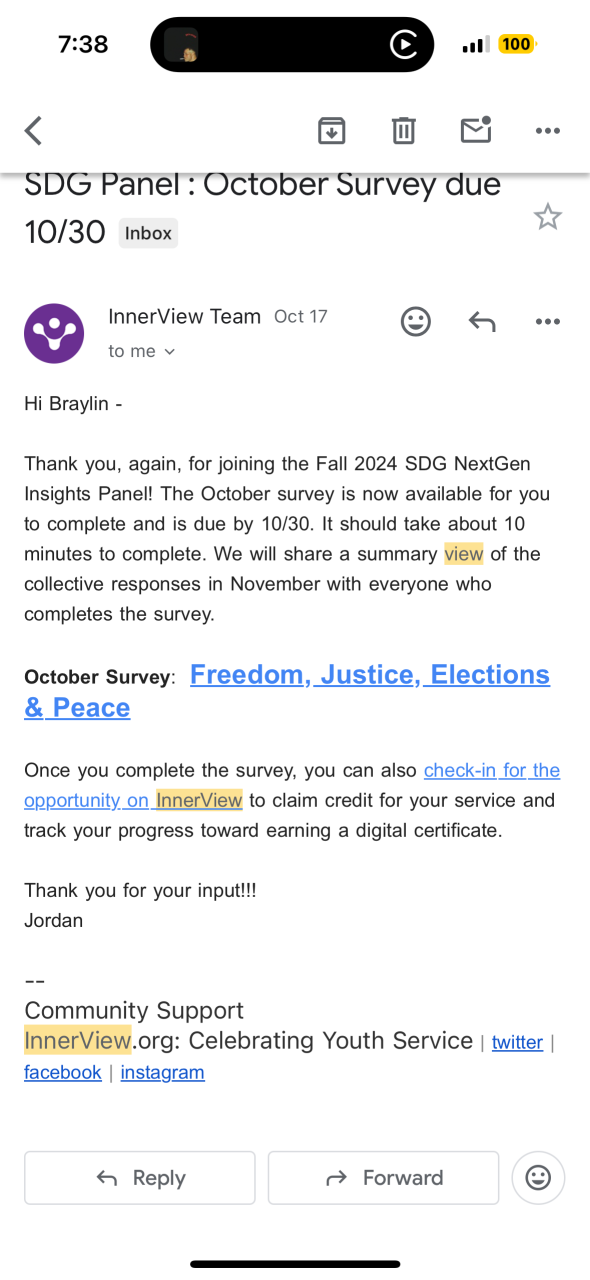 7:38

100

SDG Panel : October Survey due 10/30 Inbox

InnerView Team Oct 17
to me

Hi Braylin -

Thank you, again, for joining the Fall 2024 SDG NextGen Insights Panel! The October survey is now available for you to complete and is due by 10/30. It should take about 10 minutes to complete. We will share a summary view of the collective responses in November with everyone who completes the survey.

October Survey: Freedom, Justice, Elections & Peace

Once you complete the survey, you can also check-in for the opportunity on InnerView to claim credit for your service and track your progress toward earning a digital certificate.

Thank you for your input!!!
Jordan

--
Community Support
InnerView.org: Celebrating Youth Service | twitter | facebook | instagram

Reply
Forward